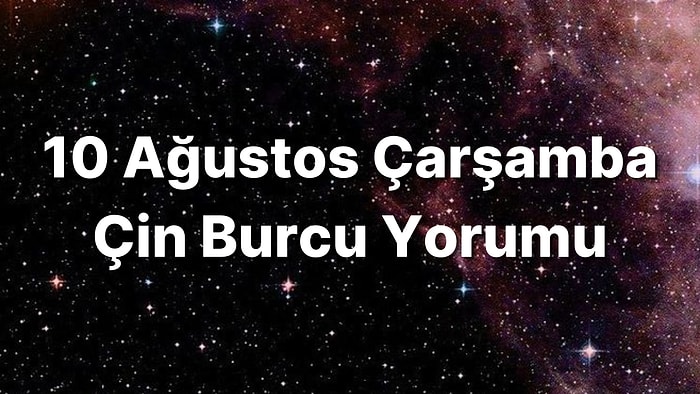 10 Ağustos Çarşamba Çin Burcu Yorumu